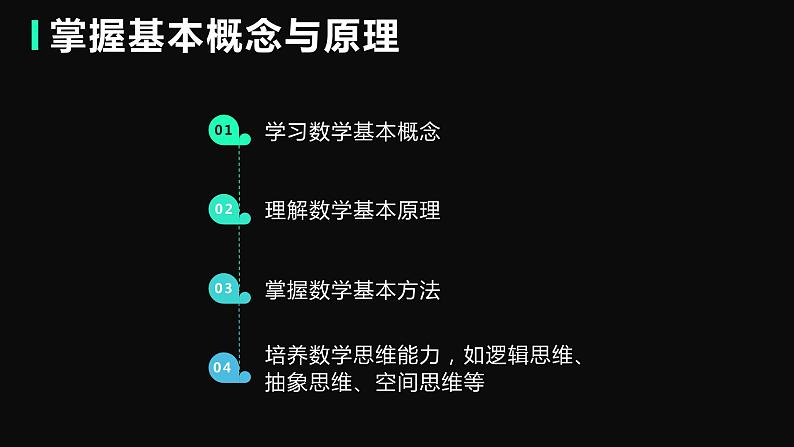 掌握基本概念与原理

01 学习数学基本概念

02 理解数学基本原理

03 掌握数学基本方法

04 培养数学思维能力，如逻辑思维、抽象思维、空间思维等